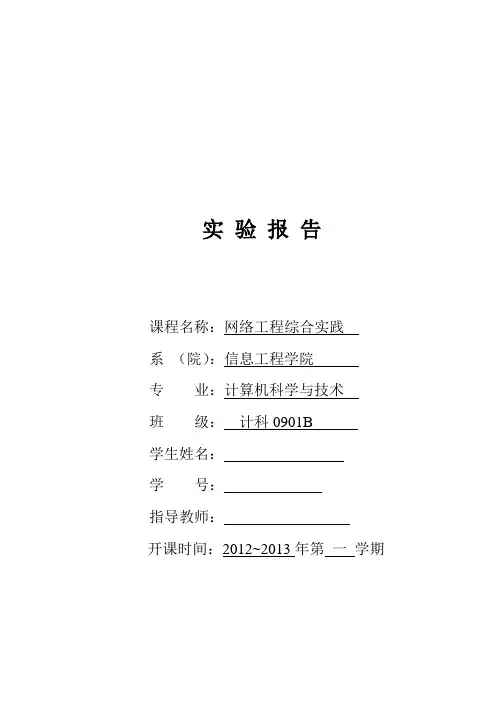 实 验 报 告

课程名称：网络工程综合实践

系 （院）：信息工程学院

专 业：计算机科学与技术

班 级： 计科 0901B

学生姓名：

学 号：

指导教师：

开课时间：2012~2013 年第 一 学期